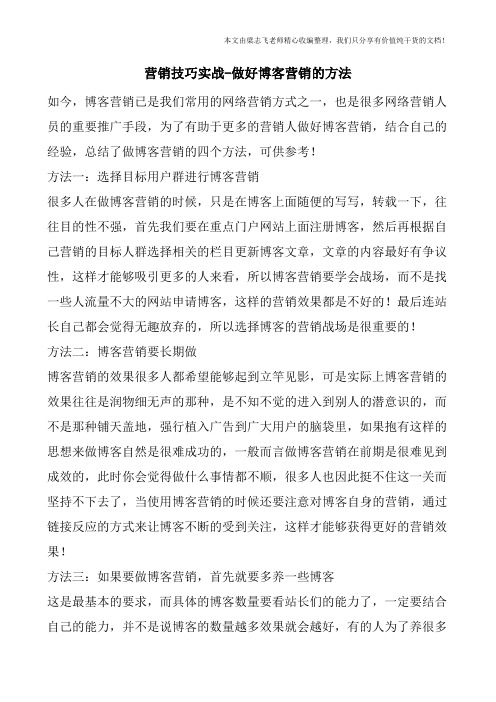 本文由梁志飞老师精心收编整理，我们只分享有价值纯干货的文档！

营销技巧实战-做好博客营销的方法

如今，博客营销已是我们常用的网络营销方式之一，也是很多网络营销人员的重要推广手段，为了有助于更多的营销人做好博客营销，结合自己的经验，总结了做博客营销的四个方法，可供参考！

方法一：选择目标用户群进行博客营销

很多人在做博客营销的时候，只是在博客上面随便的写写，转载一下，往往目的性不强，首先我们要在重点门户网站上面注册博客，然后再根据自己营销的目标人群选择相关的栏目更新博客文章，文章的内容最好有争议性，这样才能够吸引更多的人来看，所以博客营销要学会战场，而不是找一些人流量不大的网站申请博客，这样的营销效果都是不好的！最后连站长自己都会觉得无趣放弃的，所以选择博客的营销战场是很重要的！

方法二：博客营销要长期做

博客营销的效果很多人都希望能够起到立竿见影，可是实际上博客营销的效果往往是润物细无声的那种，是不知不觉的进入到别人的潜意识的，而不是那种铺天盖地，强行植入广告到广大用户的脑袋里，如果抱有这样的思想来做博客自然是很难成功的，一般而言做博客营销在前期是很难见到成效的，此时你会觉得做什么事情都不顺，很多人也因此挺不住这一关而坚持不下去了，当使用博客营销的时候还要注意对博客自身的营销，通过链接反应的方式来让博客不断的受到关注，这样才能够获得更好的营销效果！

方法三：如果要做博客营销，首先就要多养一些博客

这是最基本的要求，而具体的博客数量要看站长们的能力了，一定要结合自己的能力，并不是说博客的数量越多效果就会越好，有的人为了养很多